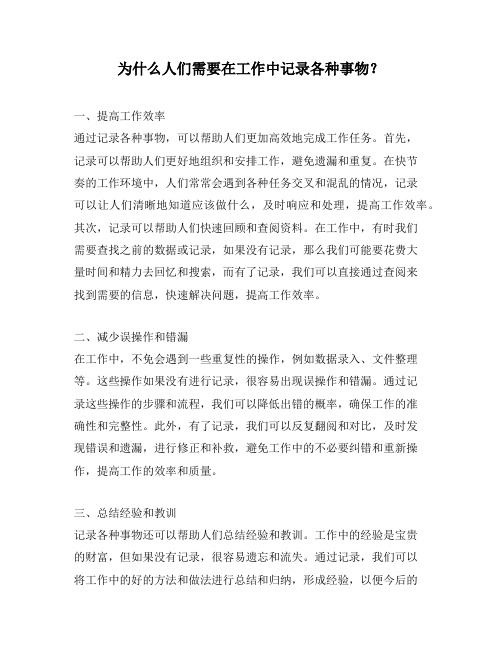 为什么人们需要在工作中记录各种事物？

一、提高工作效率
通过记录各种事物，可以帮助人们更加高效地完成工作任务。首先，记录可以帮助人们更好地组织和安排工作，避免遗漏和重复。在快节奏的工作环境中，人们常常会遇到各种任务交叉和混乱的情况，记录可以让人们清晰地知道应该做什么，及时响应和处理，提高工作效率。其次，记录可以帮助人们快速回顾和查阅资料。在工作中，有时我们需要查找之前的数据或记录，如果没有记录，那么我们可能要花费大量时间和精力去回忆和搜索，而有了记录，我们可以直接通过查阅来找到需要的信息，快速解决问题，提高工作效率。

二、减少误操作和错漏
在工作中，不免会遇到一些重复性的操作，例如数据录入、文件整理等。这些操作如果没有进行记录，很容易出现误操作和错漏。通过记录这些操作的步骤和流程，我们可以降低出错的概率，确保工作的准确性和完整性。此外，有了记录，我们可以反复翻阅和对比，及时发现错误和遗漏，进行修正和补救，避免工作中的不必要纠错和重新操作，提高工作的效率和质量。

三、总结经验和教训
记录各种事物还可以帮助人们总结经验和教训。工作中的经验是宝贵的财富，但如果没有记录，很容易遗忘和流失。通过记录，我们可以将工作中的好的方法和做法进行总结和归纳，形成经验，以便今后的